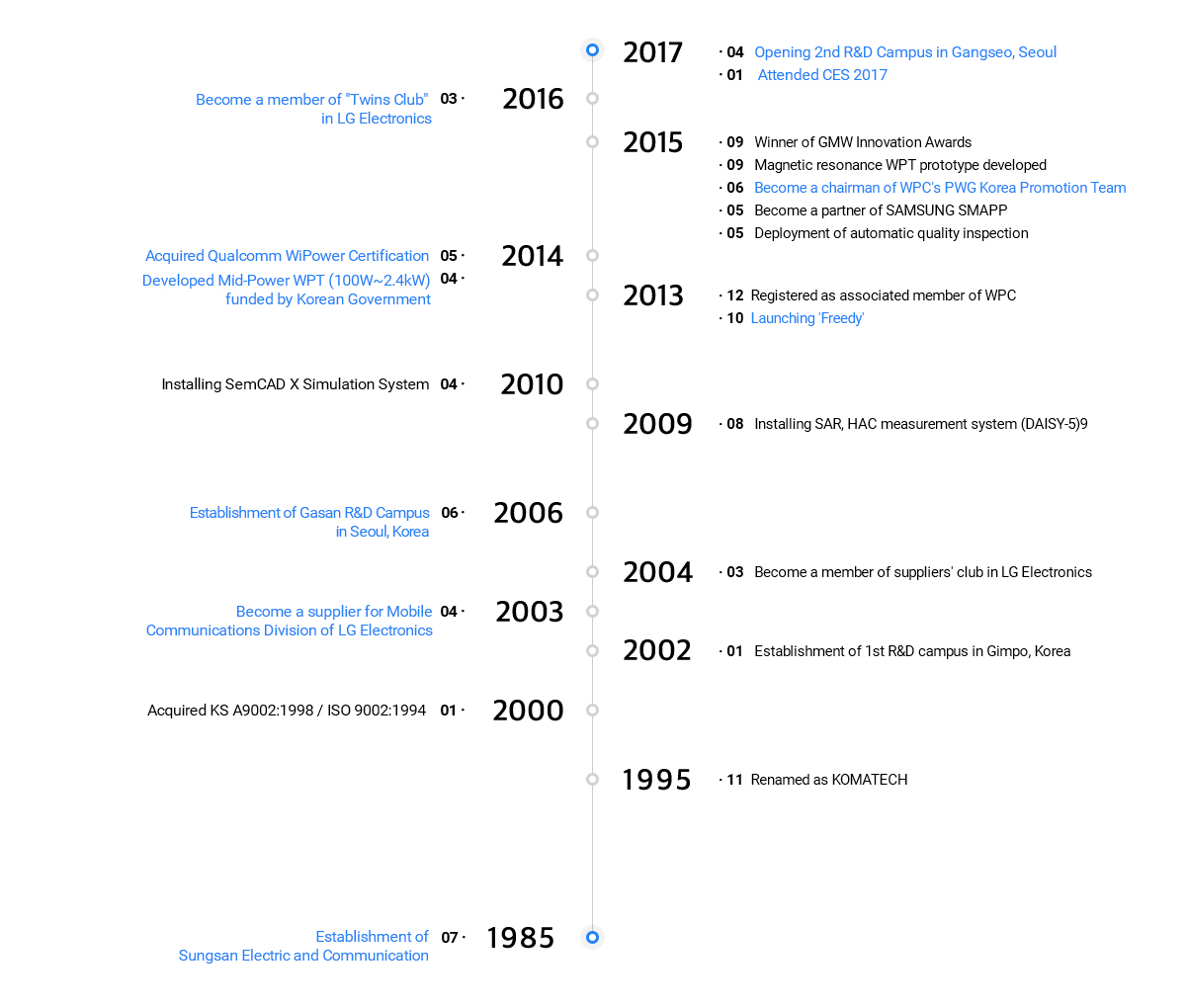 2017
· 04 Opening 2nd R&D Campus in Gangseo, Seoul
· 01 Attended CES 2017

Become a member of "Twins Club" in LG Electronics 03 ·
2016

2015
· 09 Winner of GMW Innovation Awards
· 09 Magnetic resonance WPT prototype developed
· 06 Become a chairman of WPC's PWG Korea Promotion Team
· 05 Become a partner of SAMSUNG SMAPP
· 05 Deployment of automatic quality inspection

Acquired Qualcomm WiPower Certification 05 ·
Developed Mid-Power WPT (100W~2.4kW) funded by Korean Government 04 ·
2014

2013
· 12 Registered as associated member of WPC
· 10 Launching 'Freedy'

Installing SemCAD X Simulation System 04 ·
2010

2009
· 08 Installing SAR, HAC measurement system (DAISY-5)9

Establishment of Gasan R&D Campus in Seoul, Korea 06 ·
2006

2004
· 03 Become a member of suppliers' club in LG Electronics

Become a supplier for Mobile Communications Division of LG Electronics 04 ·
2003

2002
· 01 Establishment of 1st R&D campus in Gimpo, Korea

Acquired KS A9002:1998 / ISO 9002:1994 01 ·
2000

1995
· 11 Renamed as KOMATECH

Establishment of Sungsan Electric and Communication 07 ·
1985